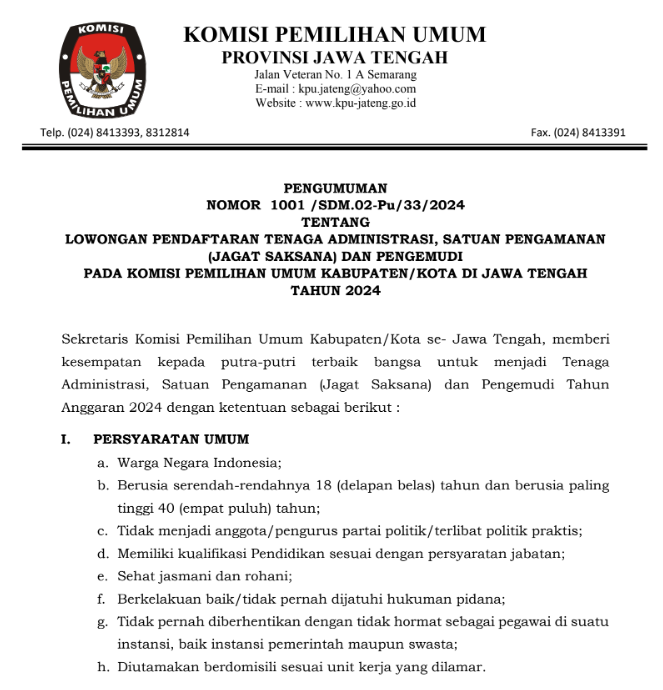 KOMISI PEMILIHAN UMUM

KOMISI PEMILIHAN UMUM
PROVINSI JAWA TENGAH
Jalan Veteran No. 1 A Semarang
E-mail : kpu.jateng@yahoo.com
Website : www.kpu-jateng.go.id

Telp. (024) 8413393, 8312814

Fax. (024) 8413391

PENGUMUMAN
NOMOR 1001 /SDM.02-Pu/33/2024
TENTANG
LOWONGAN PENDAFTARAN TENAGA ADMINISTRASI, SATUAN PENGAMANAN (JAGAT SAKSANA) DAN PENGEMUDI
PADA KOMISI PEMILIHAN UMUM KABUPATEN/KOTA DI JAWA TENGAH
TAHUN 2024

Sekretaris Komisi Pemilihan Umum Kabupaten/Kota se- Jawa Tengah, memberi kesempatan kepada putra-putri terbaik bangsa untuk menjadi Tenaga Administrasi, Satuan Pengamanan (Jagat Saksana) dan Pengemudi Tahun Anggaran 2024 dengan ketentuan sebagai berikut :

I. PERSYARATAN UMUM
a. Warga Negara Indonesia;
b. Berusia serendah-rendahnya 18 (delapan belas) tahun dan berusia paling tinggi 40 (empat puluh) tahun;
c. Tidak menjadi anggota/pengurus partai politik/terlibat politik praktis;
d. Memiliki kualifikasi Pendidikan sesuai dengan persyaratan jabatan;
e. Sehat jasmani dan rohani;
f. Berkelakuan baik/tidak pernah dijatuhi hukuman pidana;
g. Tidak pernah diberhentikan dengan tidak hormat sebagai pegawai di suatu instansi, baik instansi pemerintah maupun swasta;
h. Diutamakan berdomisili sesuai unit kerja yang dilamar.